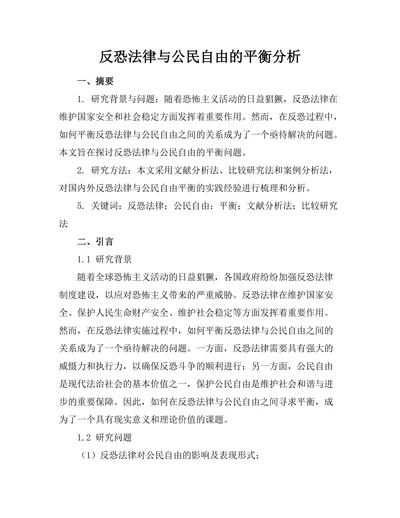 反恐法律与公民自由的平衡分析

一、摘要

1. 研究背景与问题：随着恐怖主义活动的日益猖獗，反恐法律在维护国家安全和社会稳定方面发挥着重要作用。然而，在反恐过程中，如何平衡反恐法律与公民自由之间的关系成为了一个亟待解决的问题。本文旨在探讨反恐法律与公民自由的平衡问题。

2. 研究方法：本文采用文献分析法、比较研究法和案例分析法，对国内外反恐法律与公民自由平衡的实践经验进行梳理和分析。

5. 关键词：反恐法律；公民自由；平衡；文献分析法；比较研究法

二、引言

1.1 研究背景

随着全球恐怖主义活动的日益猖獗，各国政府纷纷加强反恐法律制度建设，以应对恐怖主义带来的严重威胁。反恐法律在维护国家安全、保护人民生命财产安全、维护社会稳定等方面发挥着重要作用。然而，在反恐法律实施过程中，如何平衡反恐法律与公民自由之间的关系成为了一个亟待解决的问题。一方面，反恐法律需要具有强大的威慑力和执行力，以确保反恐斗争的顺利进行；另一方面，公民自由是现代法治社会的基本价值之一，保护公民自由是维护社会和谐与进步的重要保障。因此，如何在反恐法律与公民自由之间寻求平衡，成为了一个具有现实意义和理论价值的课题。

1.2 研究问题

（1）反恐法律对公民自由的影响及表现形式；